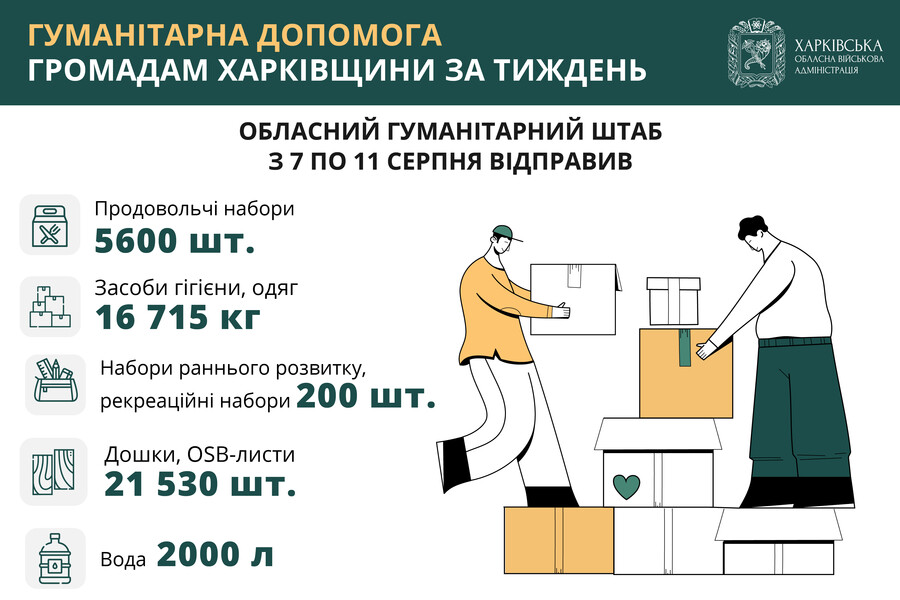 ГУМАНІТАРНА ДОПОМОГА
ГРОМАДАМ ХАРКІВЩИНИ ЗА ТИЖДЕНЬ

ХАРКІВСЬКА
ОБЛАСНА ВІЙСЬКОВА
АДМІНІСТРАЦІЯ

ОБЛАСНИЙ ГУМАНІТАРНИЙ ШТАБ
З 7 ПО 11 СЕРПНЯ ВІДПРАВИВ

Продовольчі набори
5600 шт.

Засоби гігієни, одяг
16 715 кг

Набори раннього розвитку, рекреаційні набори 200 шт.

Дошки, OSB-листи
21 530 шт.

Вода 2000 л